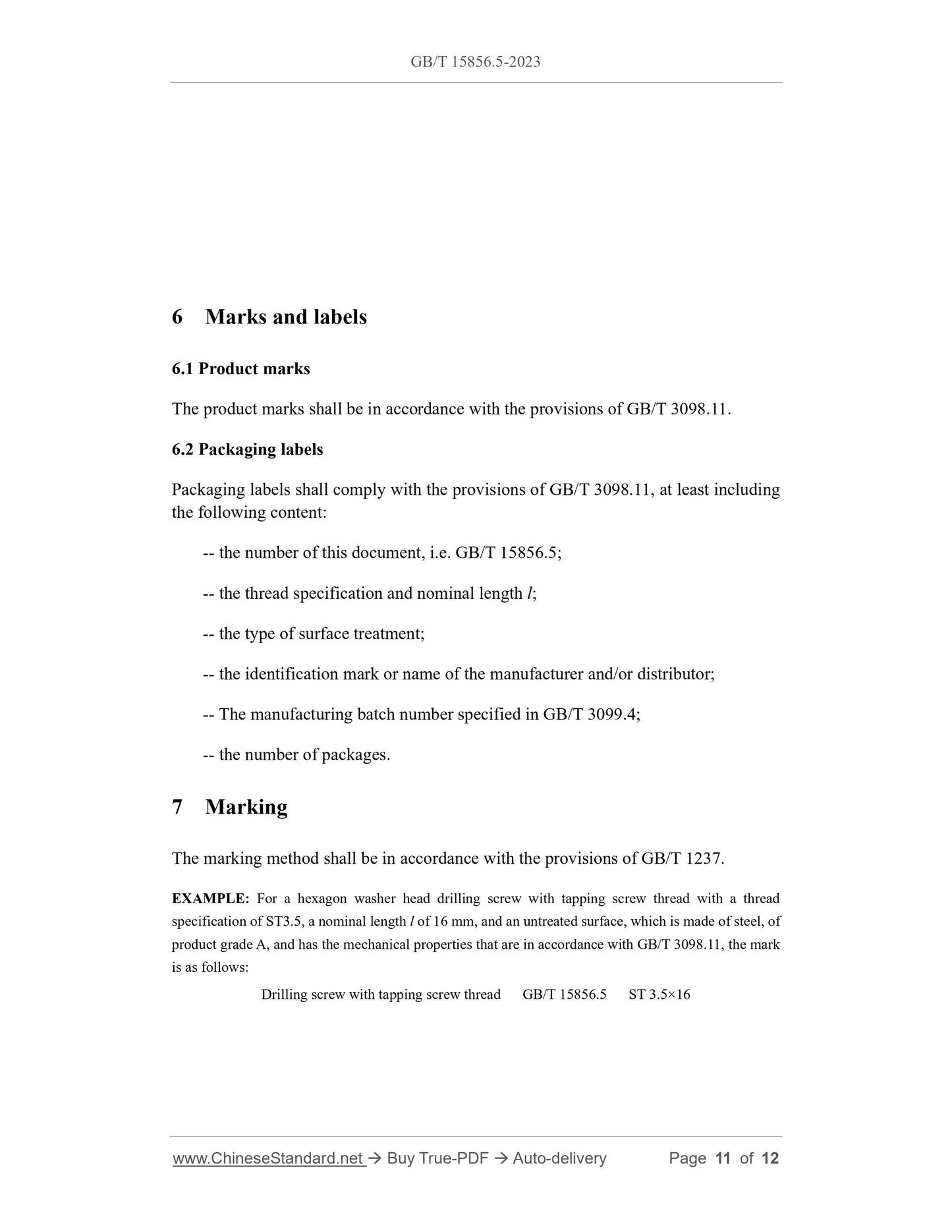 GB/T 15856.5-2023

6 Marks and labels

6.1 Product marks

The product marks shall be in accordance with the provisions of GB/T 3098.11.

6.2 Packaging labels

Packaging labels shall comply with the provisions of GB/T 3098.11, at least including the following content:

-- the number of this document, i.e. GB/T 15856.5;

-- the thread specification and nominal length $l$;

-- the type of surface treatment;

-- the identification mark or name of the manufacturer and/or distributor;

-- The manufacturing batch number specified in GB/T 3099.4;

-- the number of packages.

7 Marking

The marking method shall be in accordance with the provisions of GB/T 1237.

EXAMPLE: For a hexagon washer head drilling screw with tapping screw thread with a thread specification of ST3.5, a nominal length $l$ of 16 mm, and an untreated surface, which is made of steel, of product grade A, and has the mechanical properties that are in accordance with GB/T 3098.11, the mark is as follows:

Drilling screw with tapping screw thread GB/T 15856.5 ST 3.5×16

www.ChineseStandard.net → Buy True-PDF → Auto-delivery Page 11 of 12